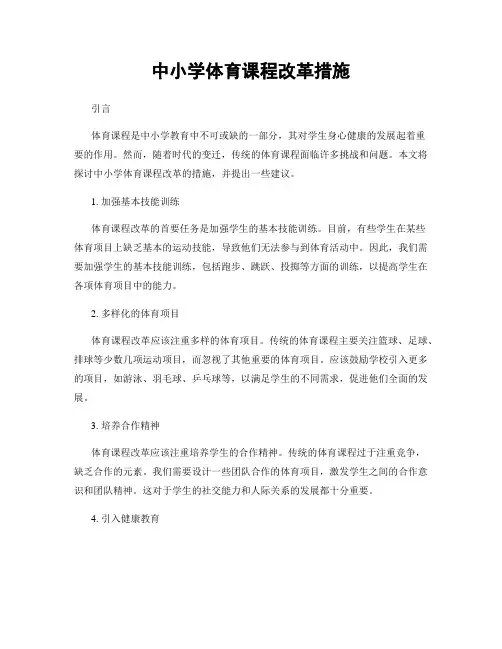 中小学体育课程改革措施

引言

体育课程是中小学教育中不可或缺的一部分，其对学生身心健康的发展起着重要的作用。然而，随着时代的变迁，传统的体育课程面临许多挑战和问题。本文将探讨中小学体育课程改革的措施，并提出一些建议。

1. 加强基本技能训练

体育课程改革的首要任务是加强学生的基本技能训练。目前，有些学生在某些体育项目上缺乏基本的运动技能，导致他们无法参与到体育活动中。因此，我们需要加强学生的基本技能训练，包括跑步、跳跃、投掷等方面的训练，以提高学生在各项体育项目中的能力。

2. 多样化的体育项目

体育课程改革应该注重多样的体育项目。传统的体育课程主要关注篮球、足球、排球等少数几项运动项目，而忽视了其他重要的体育项目。应该鼓励学校引入更多的项目，如游泳、羽毛球、乒乓球等，以满足学生的不同需求，促进他们全面的发展。

3. 培养合作精神

体育课程改革应该注重培养学生的合作精神。传统的体育课程过于注重竞争，缺乏合作的元素。我们需要设计一些团队合作的体育项目，激发学生之间的合作意识和团队精神。这对于学生的社交能力和人际关系的发展都十分重要。

4. 引入健康教育